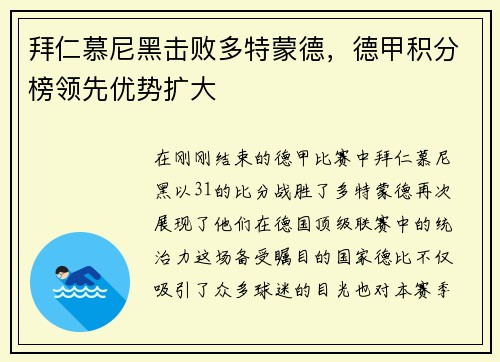 拜仁慕尼黑击败多特蒙德，德甲积分榜领先优势扩大

在刚刚结束的德甲比赛中拜仁慕尼黑以31的比分战胜了多特蒙德再次展现了他们在德国顶级联赛中的统治力这场备受瞩目的国家德比不仅吸引了众多球迷的目光也对本赛季